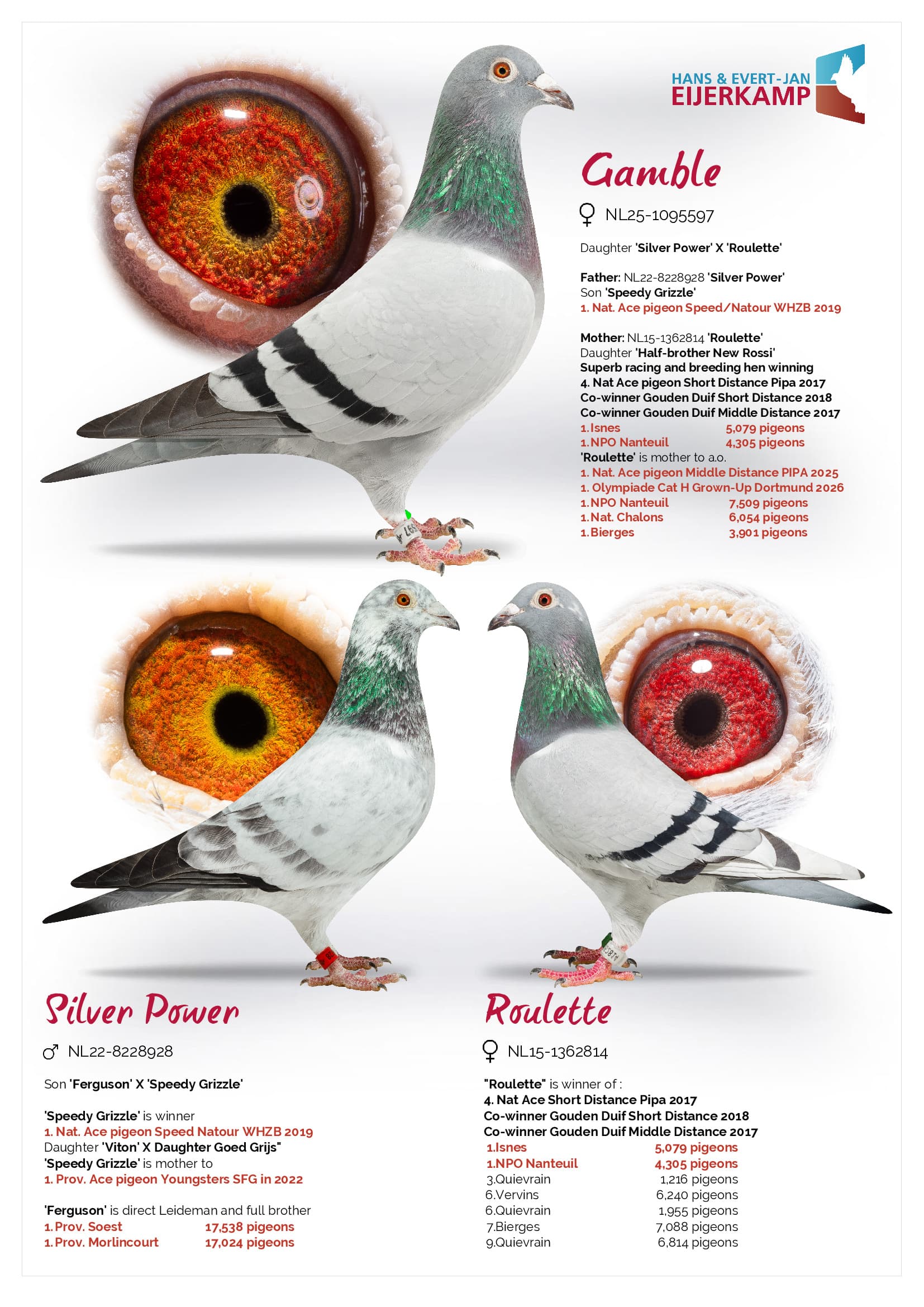 HANS & EVERT-JAN
EIJERKAMP

Gamble

♀ NL25-1095597

Daughter 'Silver Power' X 'Roulette'

Father: NL22-8228928 'Silver Power'
Son 'Speedy Grizzle'
1. Nat. Ace pigeon Speed/Natour WHZB 2019

Mother: NL15-1362814 'Roulette'
Daughter 'Half-brother New Rossi'
Superb racing and breeding hen winning
4. Nat Ace pigeon Short Distance Pipa 2017
Co-winner Gouden Duif Short Distance 2018
Co-winner Gouden Duif Middle Distance 2017
1. Isnes 5,079 pigeons
1. NPO Nanteuil 4,305 pigeons
'Roulette' is mother to a.o.
1. Nat. Ace pigeon Middle Distance PIPA 2025
1. Olympiade Cat H Grown-Up Dortmund 2026
1. NPO Nanteuil 7,509 pigeons
1. Nat. Chalons 6,054 pigeons
1. Bierges 3,901 pigeons

Silver Power

♂ NL22-8228928

Son 'Ferguson' X 'Speedy Grizzle'

'Speedy Grizzle' is winner
1. Nat. Ace pigeon Speed Natour WHZB 2019
Daughter 'Viton' X Daughter Goed Grijs"
'Speedy Grizzle' is mother to
1. Prov. Ace pigeon Youngsters SFG in 2022

'Ferguson' is direct Leideman and full brother
1. Prov. Soest 17,538 pigeons
1. Prov. Morlincourt 17,024 pigeons

Roulette

♀ NL15-1362814

"Roulette" is winner of :
4. Nat Ace Short Distance Pipa 2017
Co-winner Gouden Duif Short Distance 2018
Co-winner Gouden Duif Middle Distance 2017
1.Isnes 5,079 pigeons
1.NPO Nanteuil 4,305 pigeons
3.Quievrain 1,216 pigeons
6.Vervins 6,240 pigeons
6.Quievrain 1,955 pigeons
7.Bierges 7,088 pigeons
9.Quievrain 6,814 pigeons